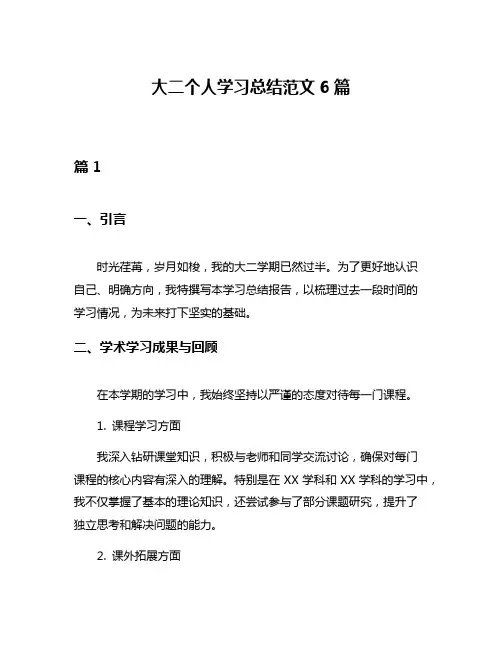 大二个人学习总结范文 6 篇

篇 1

一、引言

时光荏苒，岁月如梭，我的大二学期已然过半。为了更好地认识自己、明确方向，我特撰写本学习总结报告，以梳理过去一段时间的学习情况，为未来打下坚实的基础。

二、学术学习成果与回顾

在本学期的学习中，我始终坚持以严谨的态度对待每一门课程。

1. 课程学习方面

我深入钻研课堂知识，积极与老师和同学交流讨论，确保对每门课程的核心内容有深入的理解。特别是在 XX 学科和 XX 学科的学习中，我不仅掌握了基本的理论知识，还尝试参与了部分课题研究，提升了独立思考和解决问题的能力。

2. 课外拓展方面